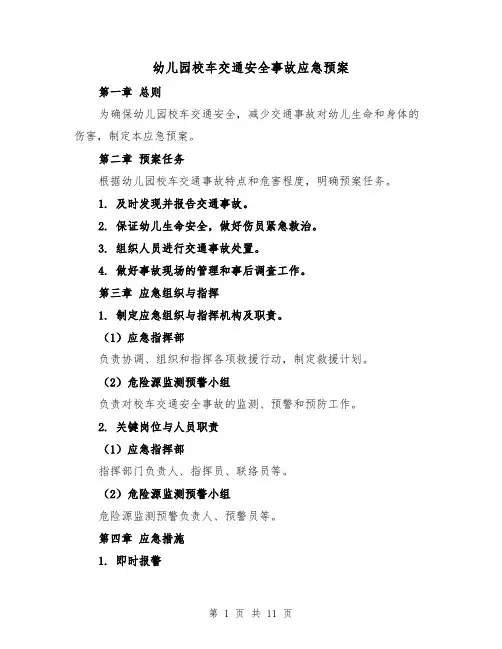 幼儿园校车交通安全事故应急预案

第一章 总则

为确保幼儿园校车交通安全，减少交通事故对幼儿生命和身体的伤害，制定本应急预案。

第二章 预案任务

根据幼儿园校车交通事故特点和危害程度，明确预案任务。

1. 及时发现并报告交通事故。

2. 保证幼儿生命安全，做好伤员紧急救治。

3. 组织人员进行交通事故处置。

4. 做好事故现场的管理和事后调查工作。

第三章 应急组织与指挥

1. 制定应急组织与指挥机构及职责。

（1）应急指挥部

负责协调、组织和指挥各项救援行动，制定救援计划。

（2）危险源监测预警小组

负责对校车交通安全事故的监测、预警和预防工作。

2. 关键岗位与人员职责

（1）应急指挥部

指挥部门负责人、指挥员、联络员等。

（2）危险源监测预警小组

危险源监测预警负责人、预警员等。

第四章 应急措施

1. 即时报警

第 1 页 共 11 页